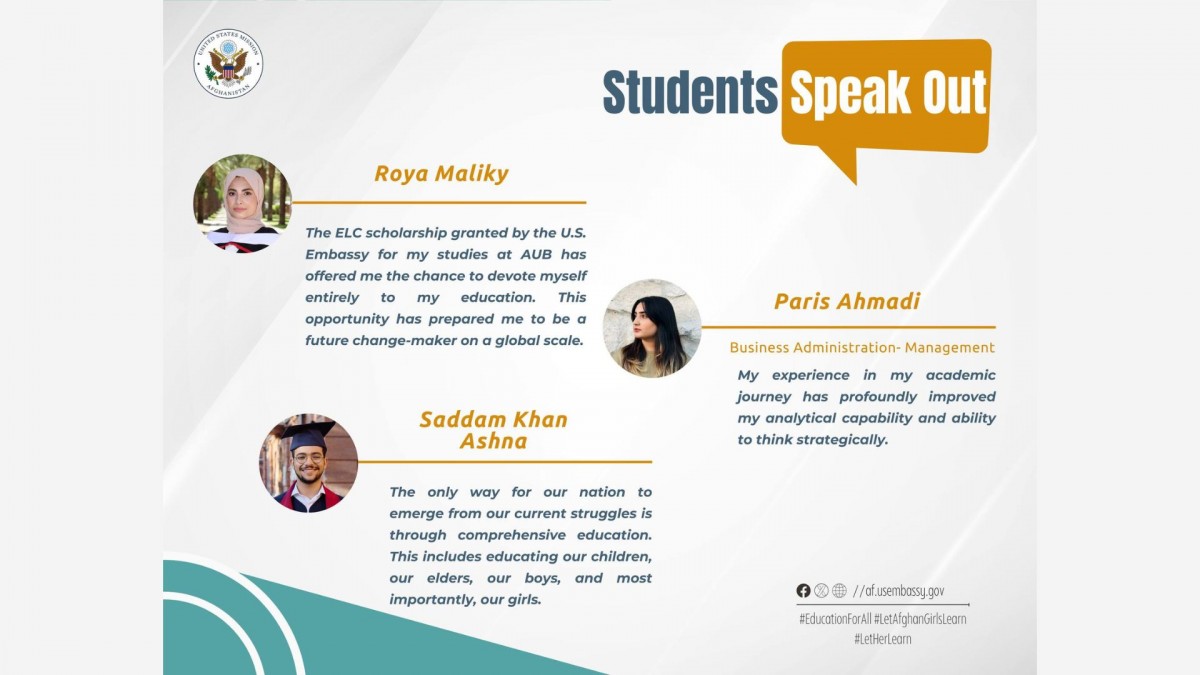 UNITED STATES MISSION AFGHANISTAN

Students Speak Out

Roya Maliky

The ELC scholarship granted by the U.S. Embassy for my studies at AUB has offered me the chance to devote myself entirely to my education. This opportunity has prepared me to be a future change-maker on a global scale.

Paris Ahmadi

Business Administration- Management

My experience in my academic journey has profoundly improved my analytical capability and ability to think strategically.

Saddam Khan Ashna

The only way for our nation to emerge from our current struggles is through comprehensive education. This includes educating our children, our elders, our boys, and most importantly, our girls.

//af.usembassy.gov

#EducationForAll #LetAfghanGirlsLearn #LetHerLearn